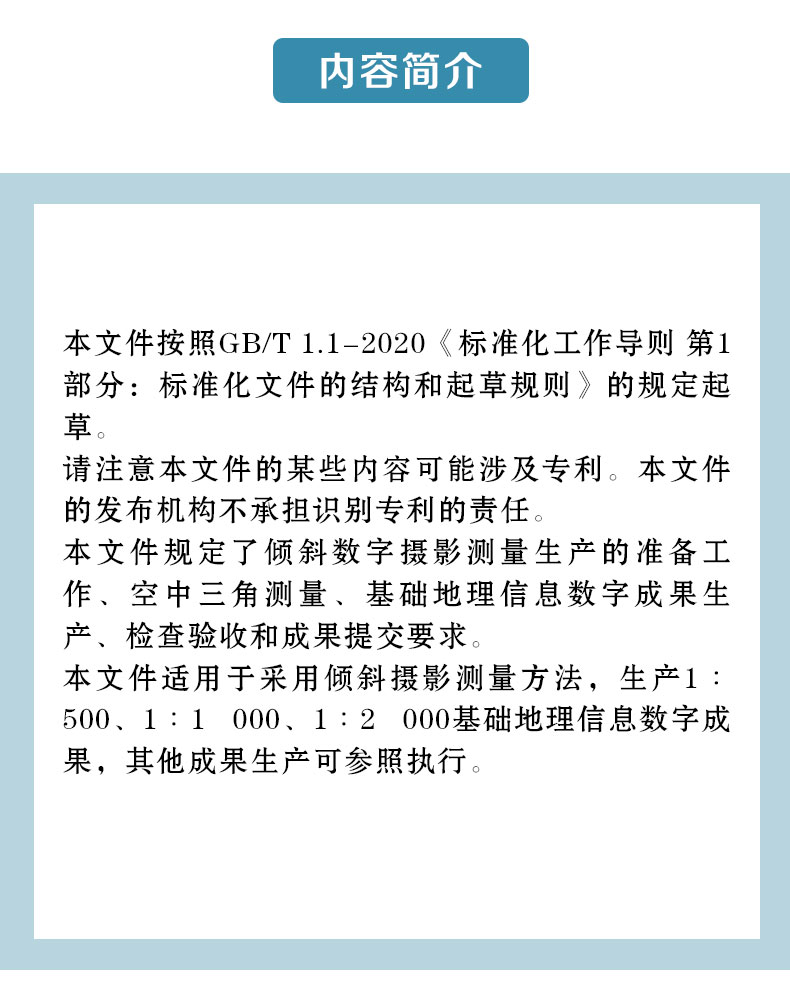 内容简介

本文件按照GB/T 1.1-2020《标准化工作导则 第1部分：标准化文件的结构和起草规则》的规定起草。

请注意本文件的某些内容可能涉及专利。本文件的发布机构不承担识别专利的责任。

本文件规定了倾斜数字摄影测量生产的准备工作、空中三角测量、基础地理信息数字成果生产、检查验收和成果提交要求。

本文件适用于采用倾斜摄影测量方法，生产1:500、1:1 000、1:2 000基础地理信息数字成果，其他成果生产可参照执行。